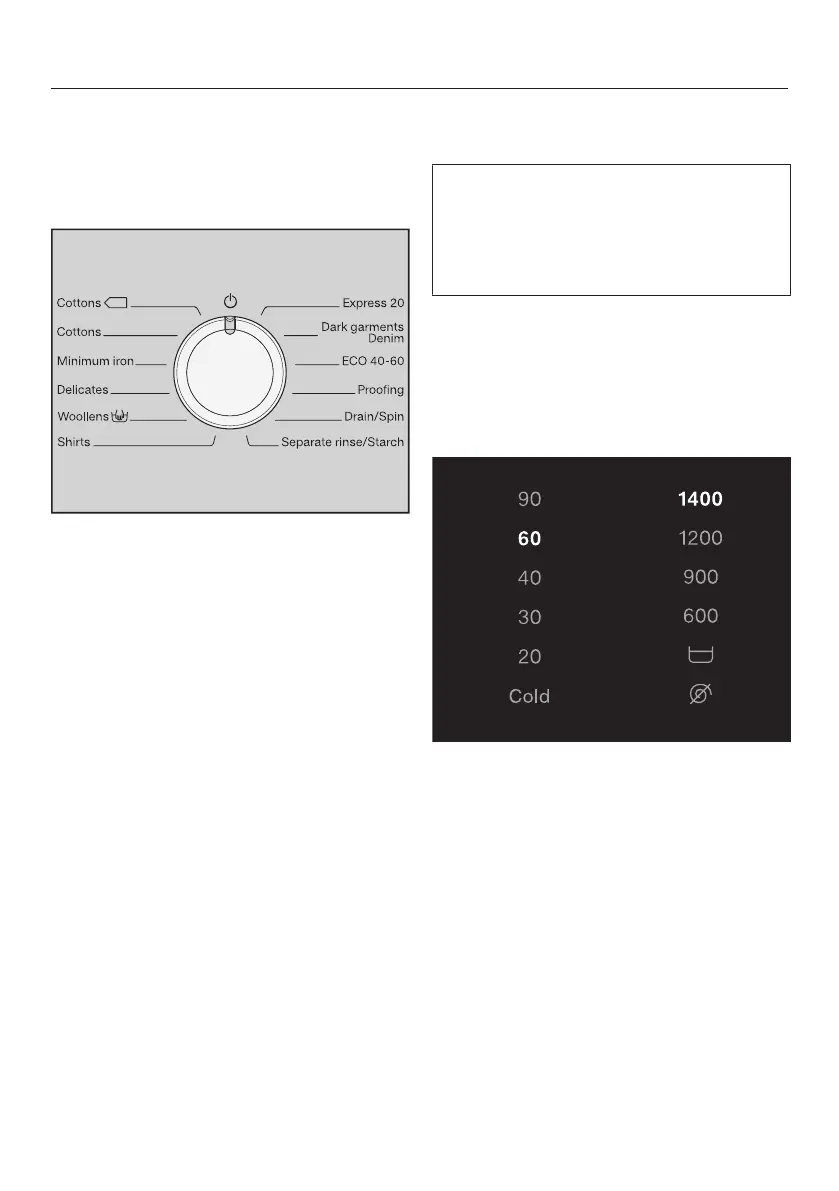 Cottons
Cottons
Minimum iron
Delicates
Woollens
Shirts
Express 20
Dark garments
Denim
ECO 40-60
Proofing
Drain/Spin
Separate rinse/Starch

90
60
40
30
20
Cold
1400
1200
900
600